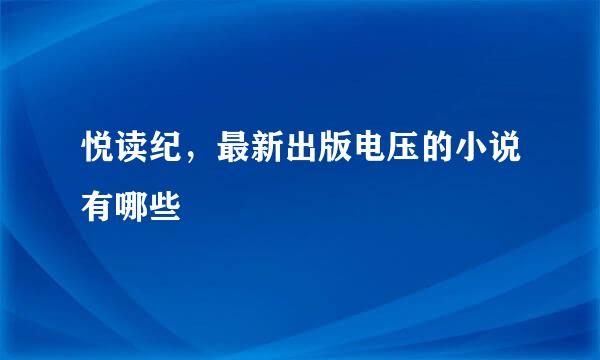 悦读纪，最新出版电压的小说有哪些